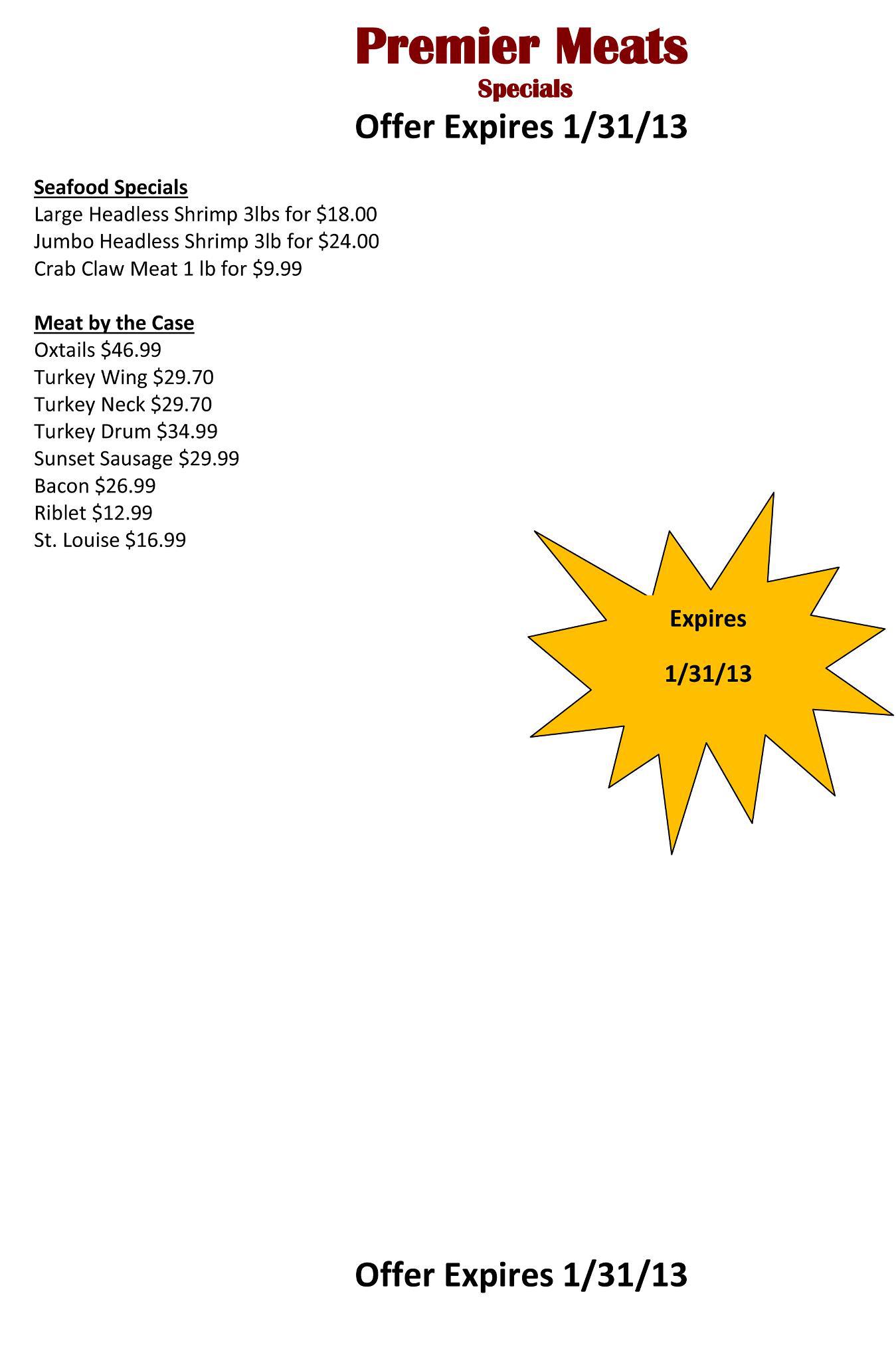 Premier Meats
Specials
Offer Expires 1/31/13

Seafood Specials
Large Headless Shrimp 3lbs for $18.00
Jumbo Headless Shrimp 3lb for $24.00
Crab Claw Meat 1 lb for $9.99

Meat by the Case
Oxtails $46.99
Turkey Wing $29.70
Turkey Neck $29.70
Turkey Drum $34.99
Sunset Sausage $29.99
Bacon $26.99
Riblet $12.99
St. Louise $16.99

Expires
1/31/13

Offer Expires 1/31/13